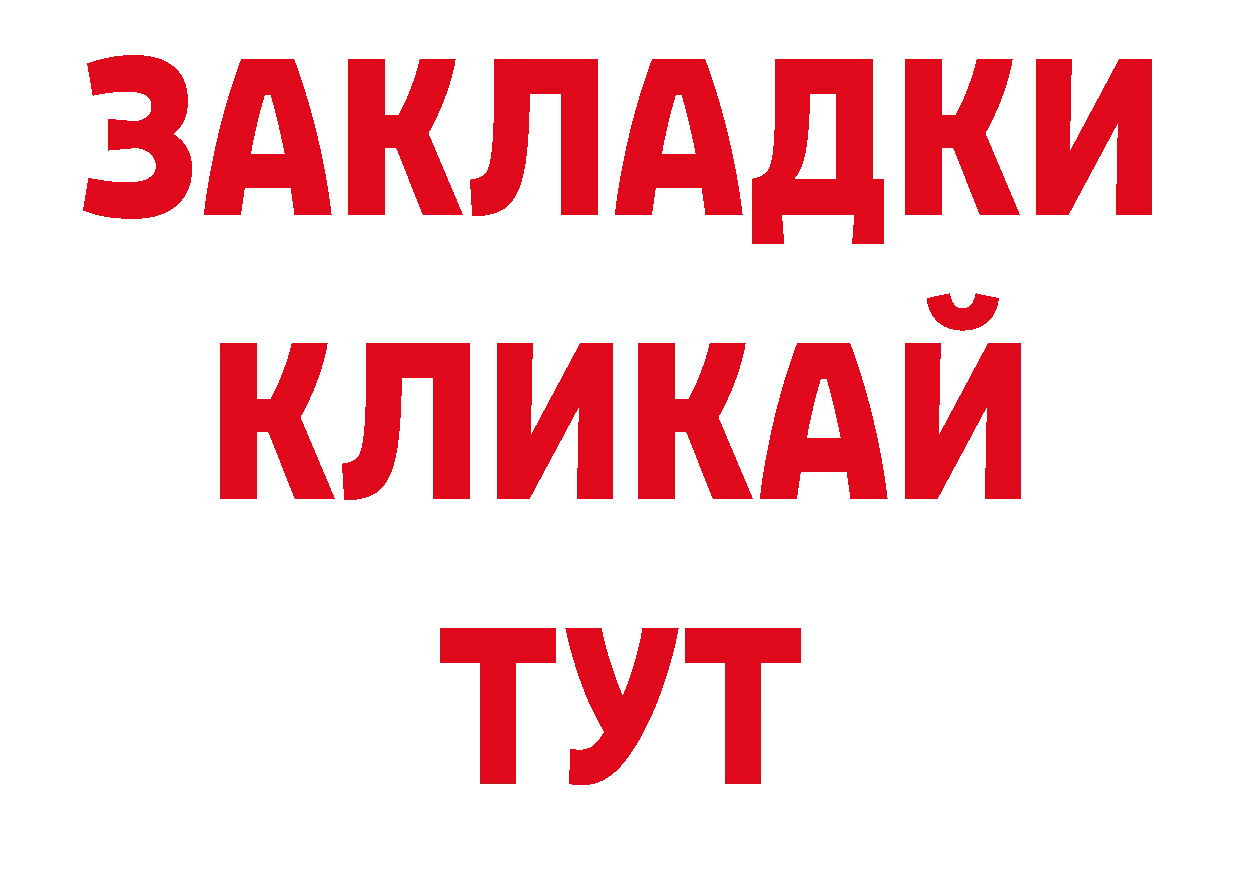 ЗАКЛАДКИ
КЛИКАЙ
ТУТ